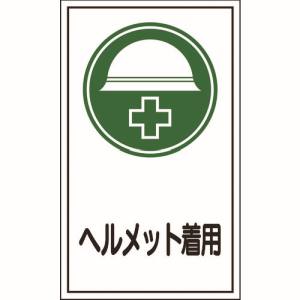 ヘルメット着用